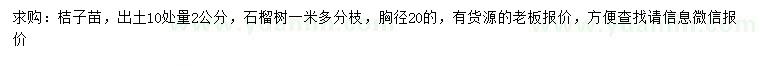 求购：桔子苗，出土10处量2公分，石榴树一米多分枝，胸径20的，有货源的老板报价，方便查找请信息微信报价